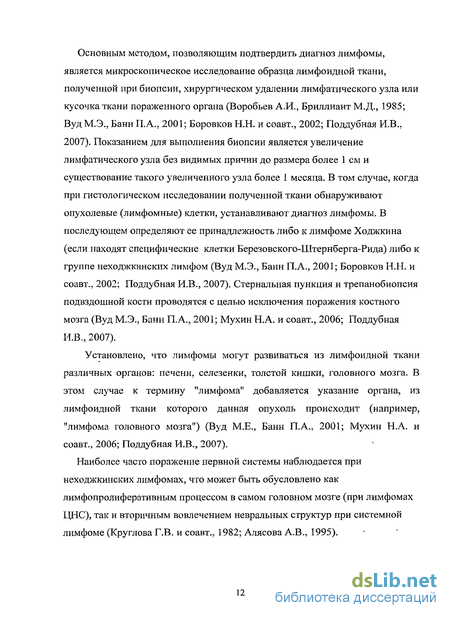 Основным методом, позволяющим подтвердить диагноз лимфомы, является микроскопическое исследование образца лимфоидной ткани, полученной при биопсии, хирургическом удалении лимфатического узла или кусочка ткани пораженного органа (Воробьев А.И., Бриллиант М.Д., 1985; Вуд М.Э., Банн П.А., 2001; Боровков Н.Н. и соавт., 2002; Поддубная И.В., 2007). Показанием для выполнения биопсии является увеличение лимфатического узла без видимых причин до размера более 1 см и существование такого увеличенного узла более 1 месяца. В том случае, когда при гистологическом исследовании полученной ткани обнаруживают опухолевые (лимфомные) клетки, устанавливают диагноз лимфомы. В последующем определяют ее принадлежность либо к лимфоме Ходжкина (если находят специфические клетки Березовского-Штернберга-Рида) либо к группе неходжкинских лимфом (Вуд М.Э., Банн П.А., 2001; Боровков Н.Н. и соавт., 2002; Поддубная И.В., 2007). Стернальная пункция и трепанобиопсия подвздошной кости проводятся с целью исключения поражения костного мозга (Вуд М.Э., Банн П.А., 2001; Мухин Н.А. и соавт., 2006; Поддубная И.В., 2007).

Установлено, что лимфомы могут развиваться из лимфоидной ткани различных органов: печени, селезенки, толстой кишки, головного мозга. В этом случае к термину "лимфома" добавляется указание органа, из лимфоидной ткани которого данная опухоль происходит (например, "лимфома головного мозга") (Вуд М.Е., Банн П.А., 2001; Мухин Н.А. и соавт., 2006; Поддубная И.В., 2007).

Наиболее часто поражение нервной системы наблюдается при неходжкинских лимфомах, что может быть обусловлено как лимфопролиферативным процессом в самом головном мозге (при лимфомах ЦНС), так и вторичным вовлечением невральных структур при системной лимфоме (Круглова Г.В. и соавт., 1982; Алясова А.В., 1995).

12

dsLib.net
библиотека диссертаций